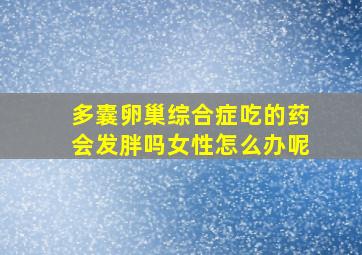 多囊卵巢综合症吃的药会发胖吗女性怎么办呢